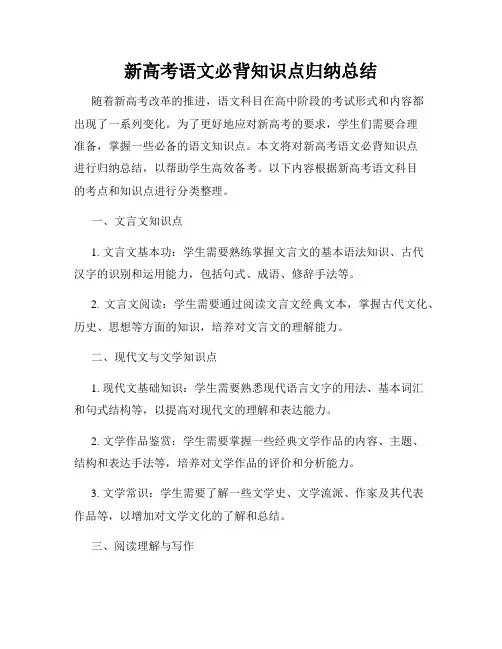 新高考语文必背知识点归纳总结

随着新高考改革的推进，语文科目在高中阶段的考试形式和内容都出现了一系列变化。为了更好地应对新高考的要求，学生们需要合理准备，掌握一些必备的语文知识点。本文将对新高考语文必背知识点进行归纳总结，以帮助学生高效备考。以下内容根据新高考语文科目的考点和知识点进行分类整理。

一、文言文知识点

1. 文言文基本功：学生需要熟练掌握文言文的基本语法知识、古代汉字的识别和运用能力，包括句式、成语、修辞手法等。

2. 文言文阅读：学生需要通过阅读文言文经典文本，掌握古代文化、历史、思想等方面的知识，培养对文言文的理解能力。

二、现代文与文学知识点

1. 现代文基础知识：学生需要熟悉现代语言文字的用法、基本词汇和句式结构等，以提高对现代文的理解和表达能力。

2. 文学作品鉴赏：学生需要掌握一些经典文学作品的内容、主题、结构和表达手法等，培养对文学作品的评价和分析能力。

3. 文学常识：学生需要了解一些文学史、文学流派、作家及其代表作品等，以增加对文学文化的了解和总结。

三、阅读理解与写作